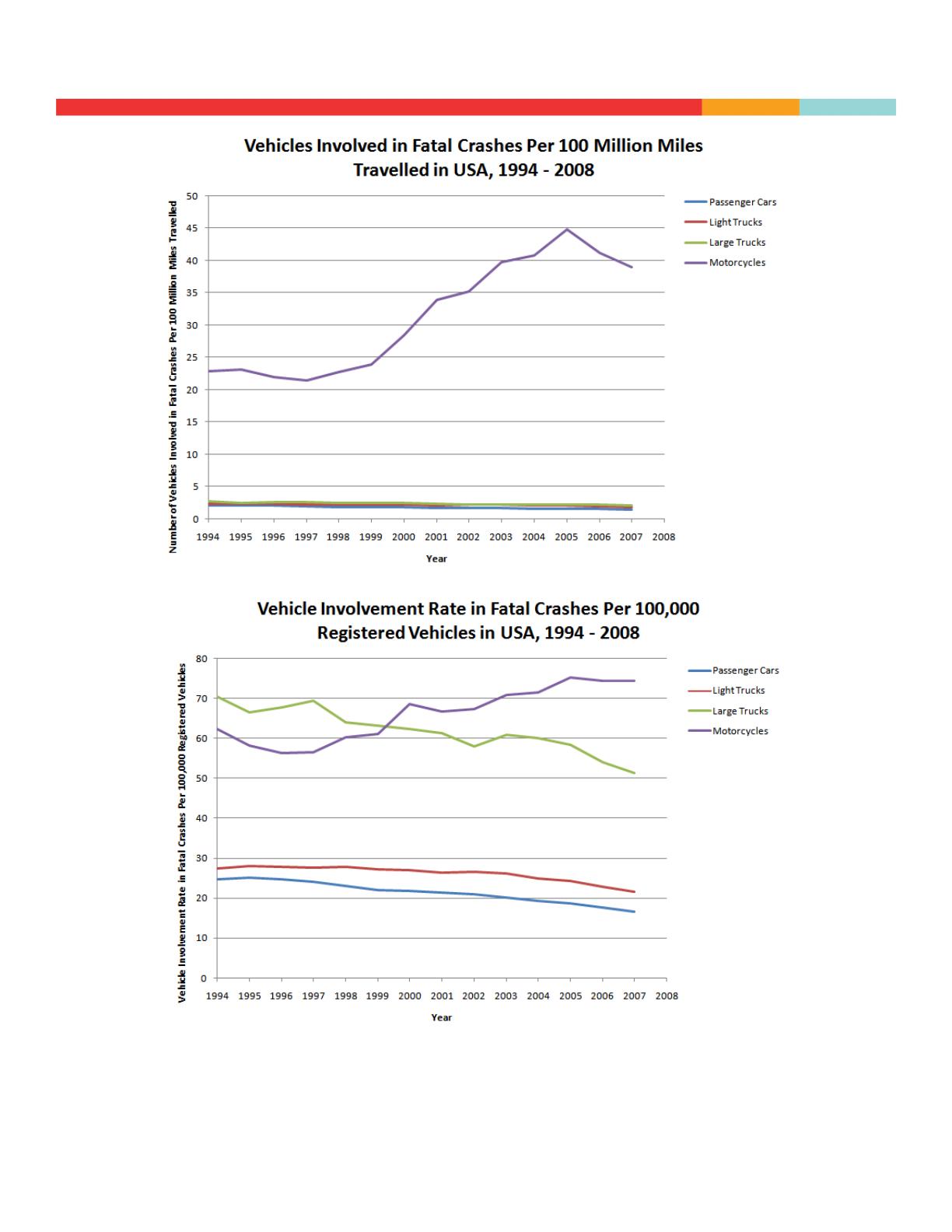 Vehicles Involved in Fatal Crashes Per 100 Million Miles Travelled in USA, 1994 - 2008

Number of Vehicles Involved in Fatal Crashes Per 100 Million Miles Travelled

50
45
40
35
30
25
20
15
10
5
0

1994 1995 1996 1997 1998 1999 2000 2001 2002 2003 2004 2005 2006 2007 2008

Year

Passenger Cars
Light Trucks
Large Trucks
Motorcycles

Vehicle Involvement Rate in Fatal Crashes Per 100,000 Registered Vehicles in USA, 1994 - 2008

Vehicle Involvement Rate in Fatal Crashes Per 100,000 Registered Vehicles

80
70
60
50
40
30
20
10
0

1994 1995 1996 1997 1998 1999 2000 2001 2002 2003 2004 2005 2006 2007 2008

Year

Passenger Cars
Light Trucks
Large Trucks
Motorcycles